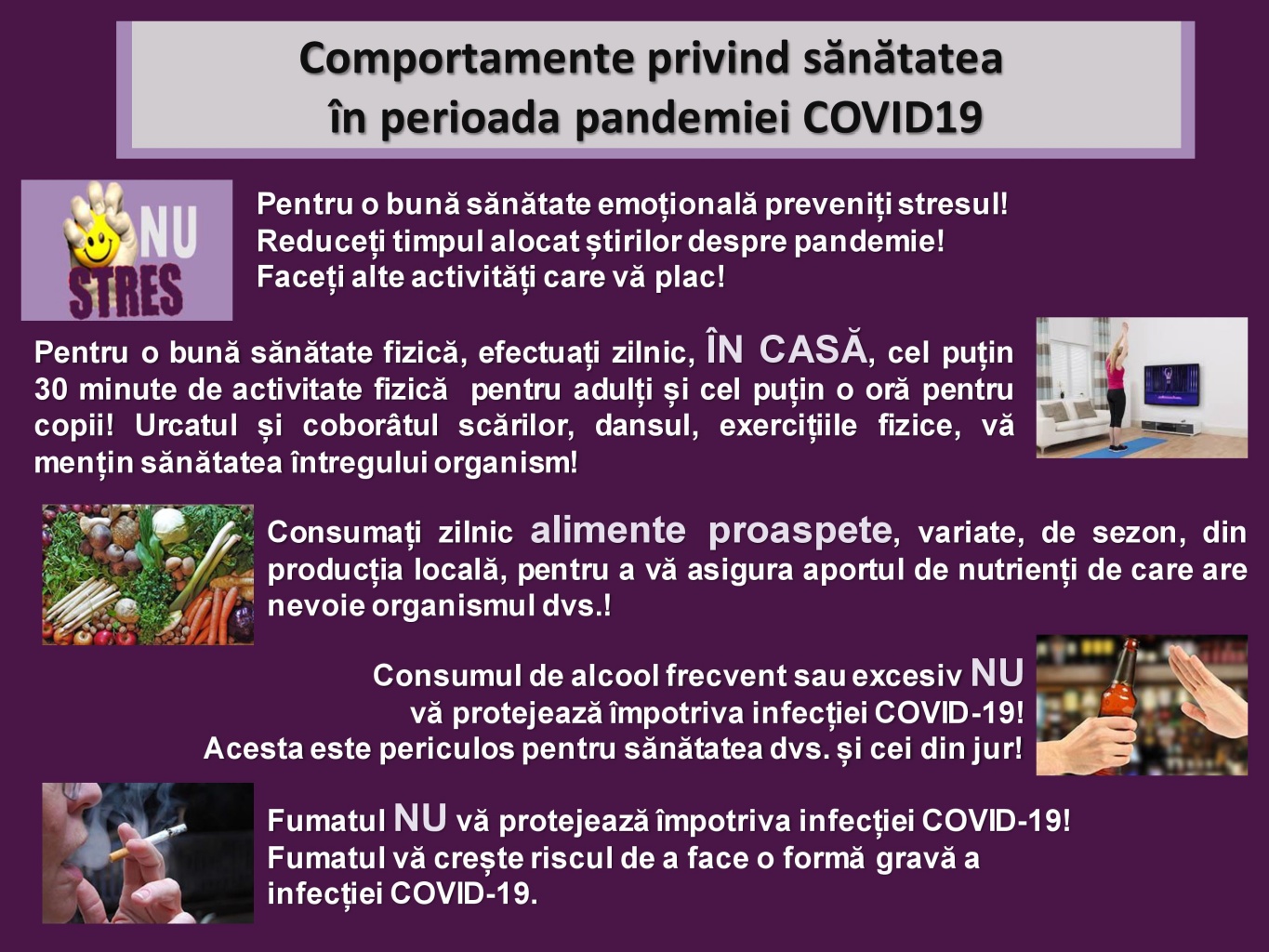 Comportamente privind sănătatea în perioada pandemiei COVID19

NU STRES

Pentru o bună sănătate emoțională preveniți stresul! Reduceți timpul alocat știrilor despre pandemie! Faceți alte activități care vă plac!

Pentru o bună sănătate fizică, efectuați zilnic, ÎN CASĂ, cel puțin 30 minute de activitate fizică pentru adulți și cel puțin o oră pentru copii! Urcatul și coborâtul scărilor, dansul, exercițiile fizice, vă mențin sănătatea întregului organism!

Consumați zilnic alimente proaspete, variate, de sezon, din producția locală, pentru a vă asigura aportul de nutrienți de care are nevoie organismul dvs.!

Consumul de alcool frecvent sau excesiv NU vă protejează împotriva infecției COVID-19! Acesta este periculos pentru sănătatea dvs. și cei din jur!

Fumatul NU vă protejează împotriva infecției COVID-19! Fumatul vă crește riscul de a face o formă gravă a infecției COVID-19.